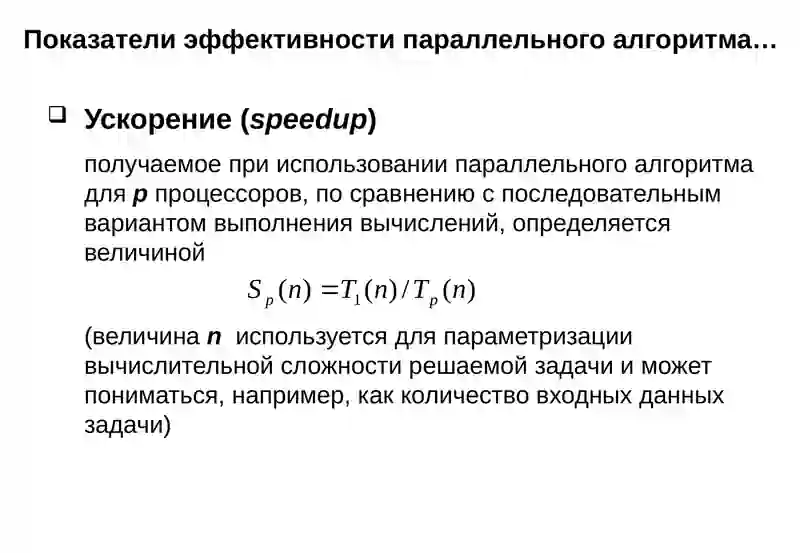 Показатели эффективности параллельного алгоритма…

Ускорение (speedup)

получаемое при использовании параллельного алгоритма для p процессоров, по сравнению с последовательным вариантом выполнения вычислений, определяется величиной

$S_p(n) = T_1(n)/T_p(n)$

(величина n используется для параметризации вычислительной сложности решаемой задачи и может пониматься, например, как количество входных данных задачи)